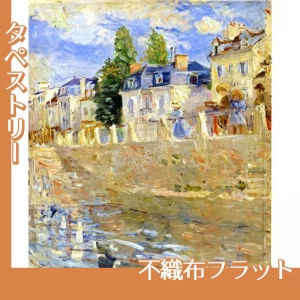 タペストリー

不織布フラット